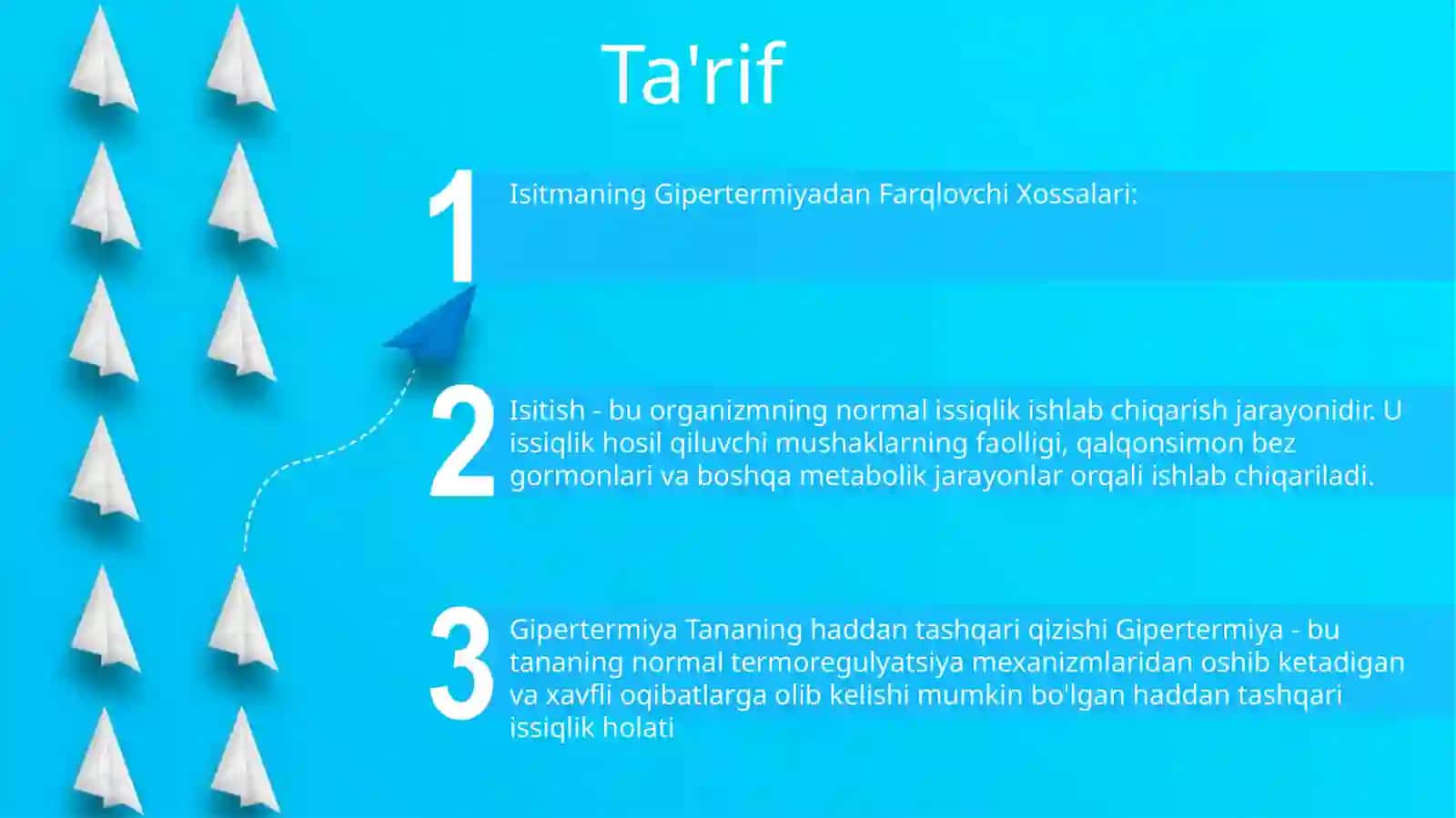 Ta'rif

1 Isitmaning Gipertermiyadan Farqlovchi Xossalari:

2 Isitish - bu organizmning normal issiqlik ishlab chiqarish jarayonidir. U issiqlik hosil qiluvchi mushaklarning faolligi, qalqonsimon bez gormonlari va boshqa metabolik jarayonlar orqali ishlab chiqariladi.

3 Gipertermiya Tananing haddan tashqari qizishi Gipertermiya - bu tananing normal termoregulyatsiya mexanizmlaridan oshib ketadigan va xavfli oqibatlarga olib kelishi mumkin bo'lgan haddan tashqari issiqlik holati